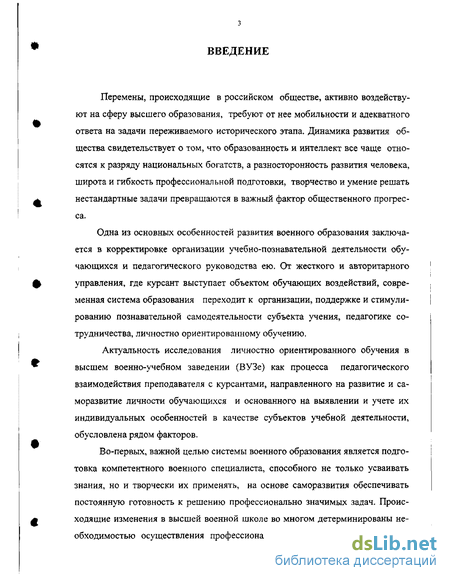 3

ВВЕДЕНИЕ

Перемены, происходящие в российском обществе, активно воздействуют на сферу высшего образования, требуют от нее мобильности и адекватного ответа на задачи переживаемого исторического этапа. Динамика развития общества свидетельствует о том, что образованность и интеллект все чаще относятся к разряду национальных богатств, а разносторонность развития человека, широта и гибкость профессиональной подготовки, творчество и умение решать нестандартные задачи превращаются в важный фактор общественного прогресса.

Одна из основных особенностей развития военного образования заключается в корректировке организации учебно-познавательной деятельности обучающихся и педагогического руководства ею. От жесткого и авторитарного управления, где курсант выступает объектом обучающих воздействий, современная система образования переходит к организации, поддержке и стимулированию познавательной самодеятельности субъекта учения, педагогике сотрудничества, личностно ориентированному обучению.

Актуальность исследования личностно ориентированного обучения в высшем военно-учебном заведении (ВУЗе) как процесса педагогического взаимодействия преподавателя с курсантами, направленного на развитие и саморазвитие личности обучающихся и основанного на выявлении и учете их индивидуальных особенностей в качестве субъектов учебной деятельности, обусловлена рядом факторов.

Во-первых, важной целью системы военного образования является подготовка компетентного военного специалиста, способного не только усваивать знания, но и творчески их применять, на основе саморазвития обеспечивать постоянную готовность к решению профессионально значимых задач. Происходящие изменения в высшей военной школе во многом детерминированы необходимостью осуществления профессиона

dsLib.net
библиотека диссертаций